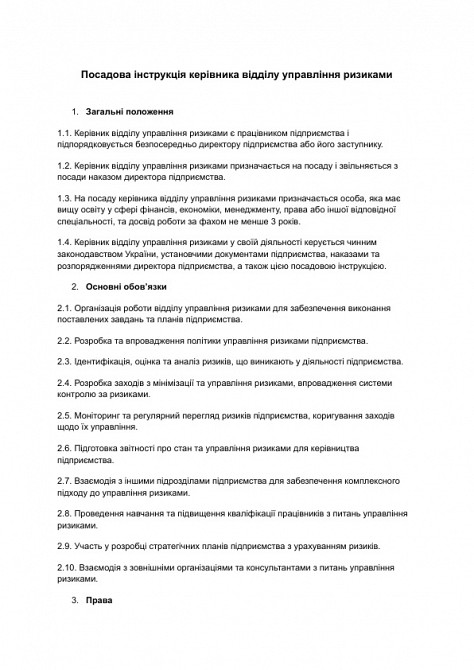 Посадова інструкція керівника відділу управління ризиками

1. Загальні положення

1.1. Керівник відділу управління ризиками є працівником підприємства і підпорядковується безпосередньо директору підприємства або його заступнику.

1.2. Керівник відділу управління ризиками призначається на посаду і звільняється з посади наказом директора підприємства.

1.3. На посаду керівника відділу управління ризиками призначається особа, яка має вищу освіту у сфері фінансів, економіки, менеджменту, права або іншої відповідної спеціальності, та досвід роботи за фахом не менше 3 років.

1.4. Керівник відділу управління ризиками у своїй діяльності керується чинним законодавством України, установчими документами підприємства, наказами та розпорядженнями директора підприємства, а також цією посадовою інструкцією.

2. Основні обов'язки

2.1. Організація роботи відділу управління ризиками для забезпечення виконання поставлених завдань та планів підприємства.

2.2. Розробка та впровадження політики управління ризиками підприємства.

2.3. Ідентифікація, оцінка та аналіз ризиків, що виникають у діяльності підприємства.

2.4. Розробка заходів з мінімізації та управління ризиками, впровадження системи контролю за ризиками.

2.5. Моніторинг та регулярний перегляд ризиків підприємства, коригування заходів щодо їх управління.

2.6. Підготовка звітності про стан та управління ризиками для керівництва підприємства.

2.7. Взаємодія з іншими підрозділами підприємства для забезпечення комплексного підходу до управління ризиками.

2.8. Проведення навчання та підвищення кваліфікації працівників з питань управління ризиками.

2.9. Участь у розробці стратегічних планів підприємства з урахуванням ризиків.

2.10. Взаємодія з зовнішніми організаціями та консультантами з питань управління ризиками.

3. Права